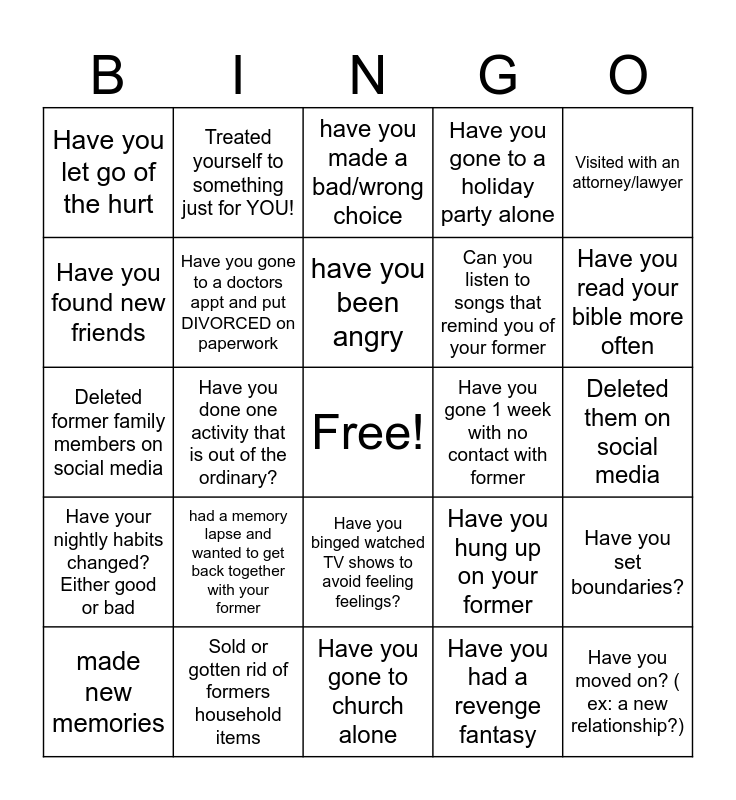 | B | I | N | G | O |
|---|---|---|---|---|
| Have you let go of the hurt | Treated yourself to something just for YOU! | have you made a bad/wrong choice | Have you gone to a holiday party alone | Visited with an attorney/lawyer |
| Have you found new friends | Have you gone to a doctors appt and put DIVORCED on paperwork | have you been angry | Can you listen to songs that remind you of your former | Have you read your bible more often |
| Deleted former family members on social media | Have you done one activity that is out of the ordinary? | Free! | Have you gone 1 week with no contact with former | Deleted them on social media |
| Have your nightly habits changed? Either good or bad | had a memory lapse and wanted to get back together with your former | Have you binged watched TV shows to avoid feeling feelings? | Have you hung up on your former | Have you set boundaries? |
| made new memories | Sold or gotten rid of formers household items | Have you gone to church alone | Have you had a revenge fantasy | Have you moved on? ( ex: a new relationship?) |